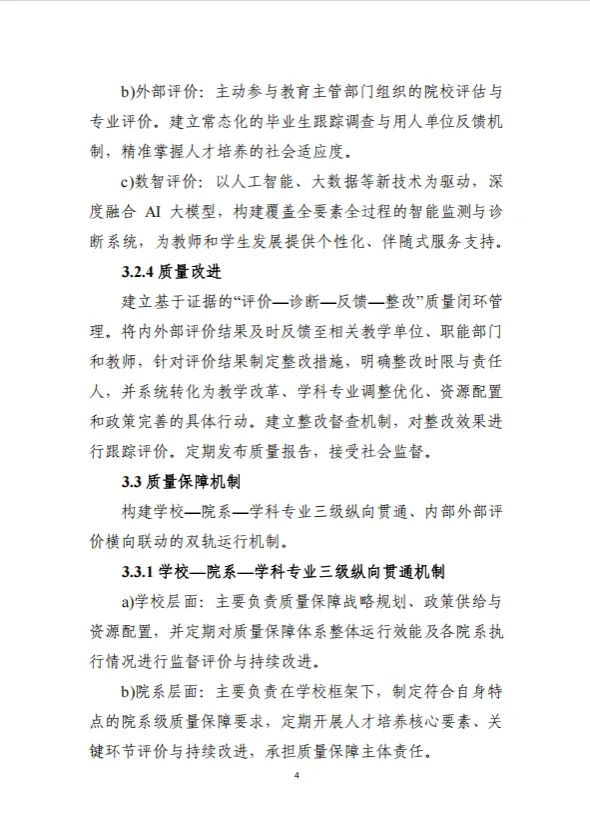 b)外部评价：主动参与教育主管部门组织的院校评估与专业评价。建立常态化的毕业生跟踪调查与用人单位反馈机制，精准掌握人才培养的社会适应度。

c)数智评价：以人工智能、大数据等新技术为驱动，深度融合 AI 大模型，构建覆盖全要素全过程的智能监测与诊断系统，为教师和学生发展提供个性化、伴随式服务支持。

3.2.4 质量改进

建立基于证据的“评价—诊断—反馈—整改”质量闭环管理。将内外部评价结果及时反馈至相关教学单位、职能部门和教师，针对评价结果制定整改措施，明确整改时限与责任人，并系统转化为教学改革、学科专业调整优化、资源配置和政策完善的具体行动。建立整改督查机制，对整改效果进行跟踪评价。定期发布质量报告，接受社会监督。

3.3 质量保障机制

构建学校—院系—学科专业三级纵向贯通、内部外部评价横向联动的双轨运行机制。

3.3.1 学校—院系—学科专业三级纵向贯通机制

a)学校层面：主要负责质量保障战略规划、政策供给与资源配置，并定期对质量保障体系整体运行效能及各院系执行情况进行监督评价与持续改进。

b)院系层面：主要负责在学校框架下，制定符合自身特点的院系级质量保障要求，定期开展人才培养核心要素、关键环节评价与持续改进，承担质量保障主体责任。

4